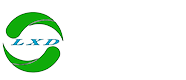 LXD